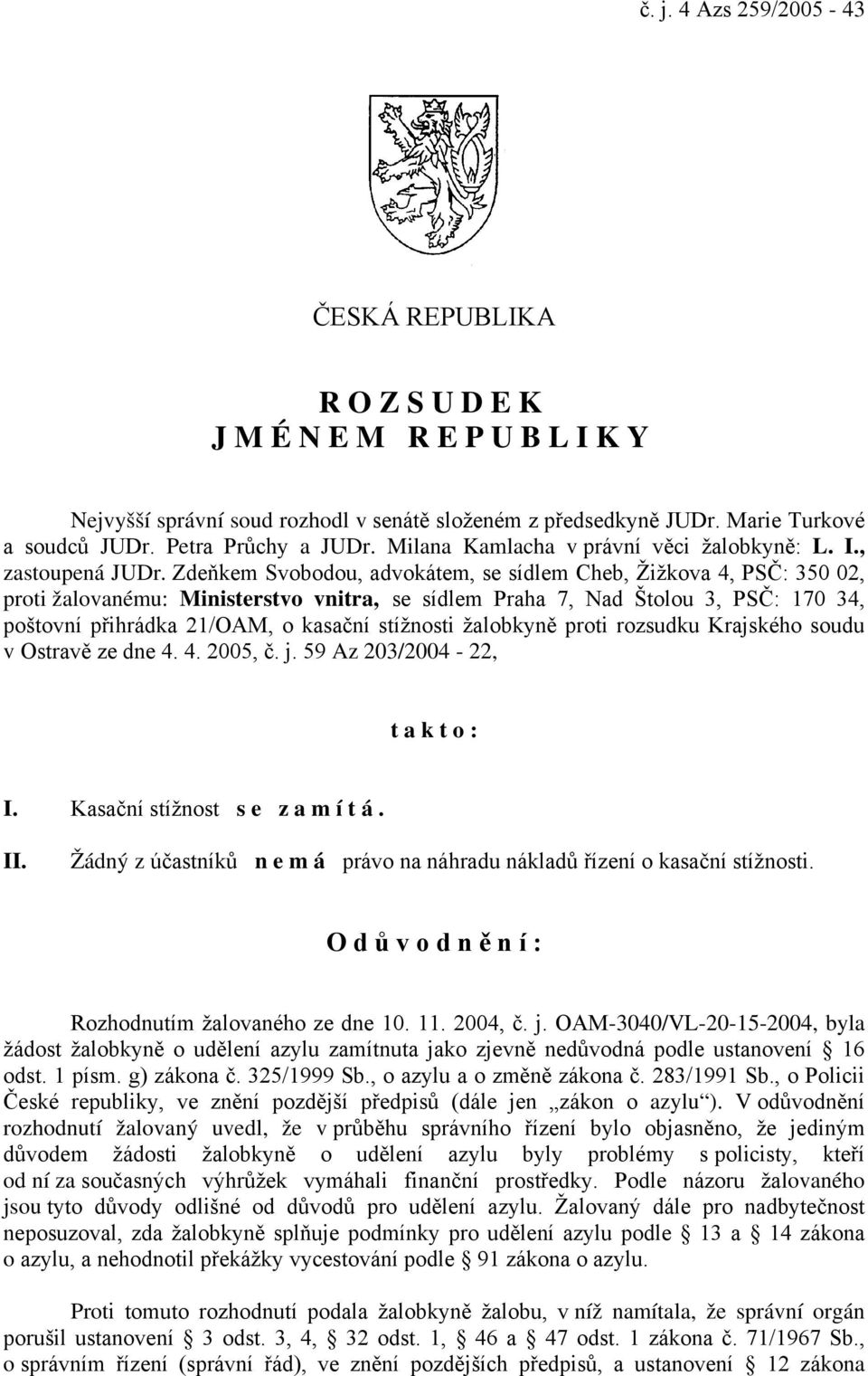 č. j. 4 Azs 259/2005 - 43

ČESKÁ REPUBLIKA

R O Z S U D E K
J M É N E M R E P U B L I K Y

Nejvyšší správní soud rozhodl v senátě složeném z předsedkyně JUDr. Marie Turkové a soudců JUDr. Petra Průchy a JUDr. Milana Kamlacha v právní věci žalobkyně: L. I., zastoupená JUDr. Zdeňkem Svobodou, advokátem, se sídlem Cheb, Žižkova 4, PSČ: 350 02, proti žalovanému: Ministerstvo vnitra, se sídlem Praha 7, Nad Štolou 3, PSČ: 170 34, poštovní přihrádka 21/OAM, o kasační stížnosti žalobkyně proti rozsudku Krajského soudu v Ostravě ze dne 4. 4. 2005, č. j. 59 Az 203/2004 - 22,

t a k t o :

I. Kasační stížnost s e z a m í t á .

II. Žádný z účastníků n e m á právo na náhradu nákladů řízení o kasační stížnosti.

O d ů v o d n ě n í :

Rozhodnutím žalovaného ze dne 10. 11. 2004, č. j. OAM-3040/VL-20-15-2004, byla žádost žalobkyně o udělení azylu zamítnuta jako zjevně nedůvodná podle ustanovení § 16 odst. 1 písm. g) zákona č. 325/1999 Sb., o azylu a o změně zákona č. 283/1991 Sb., o Policii České republiky, ve znění pozdější předpisů (dále jen „zákon o azylu“). V odůvodnění rozhodnutí žalovaný uvedl, že v průběhu správního řízení bylo objasněno, že jediným důvodem žádosti žalobkyně o udělení azylu byly problémy s policisty, kteří od ní za současných výhrůžek vymáhali finanční prostředky. Podle názoru žalovaného jsou tyto důvody odlišné od důvodů pro udělení azylu. Žalovaný dále pro nadbytečnost neposuzoval, zda žalobkyně splňuje podmínky pro udělení azylu podle § 13 a § 14 zákona o azylu, a nehodnotil překážky vycestování podle § 91 zákona o azylu.

Proti tomuto rozhodnutí podala žalobkyně žalobu, v níž namítala, že správní orgán porušil ustanovení § 3 odst. 3, 4, § 32 odst. 1, § 46 a § 47 odst. 1 zákona č. 71/1967 Sb., o správním řízení (správní řád), ve znění pozdějších předpisů, a ustanovení § 12 zákona